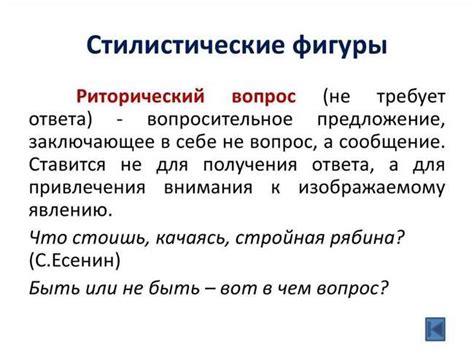 Стилистические фигуры

Риторический вопрос (не требует ответа) - вопросительное предложение, заключающее в себе не вопрос, а сообщение. Ставится не для получения ответа, а для привлечения внимания к изображаемому явлению.

Что стоишь, качаясь, стройная рябина? (С.Есенин)

Быть или не быть – вот в чем вопрос?